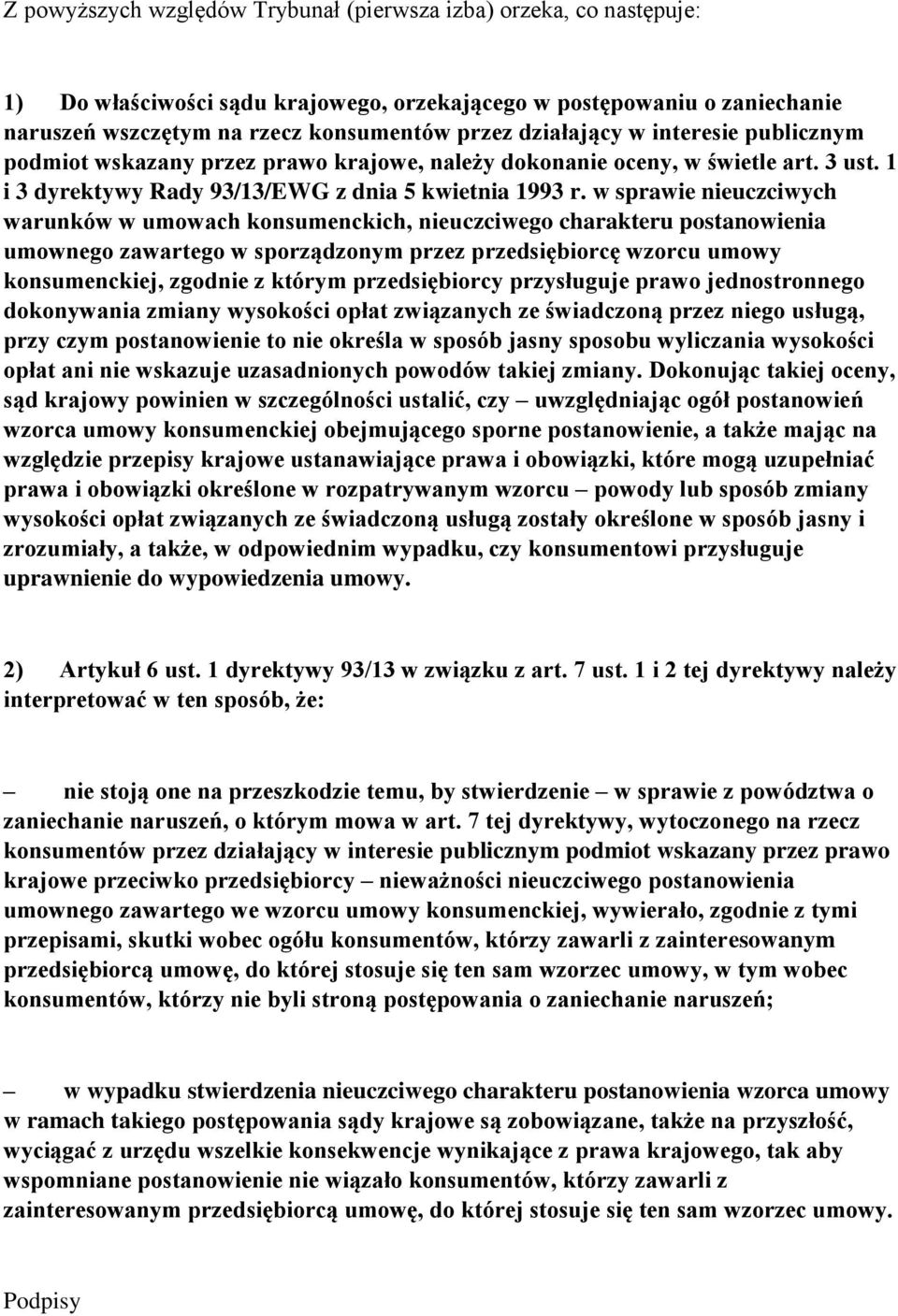 Z powyższych względów Trybunał (pierwsza izba) orzeka, co następuje:

1) Do właściwości sądu krajowego, orzekającego w postępowaniu o zaniechanie naruszeń wszczętym na rzecz konsumentów przez działający w interesie publicznym podmiot wskazany przez prawo krajowe, należy dokonanie oceny, w świetle art. 3 ust. 1 i 3 dyrektywy Rady 93/13/EWG z dnia 5 kwietnia 1993 r. w sprawie nieuczciwych warunków w umowach konsumenckich, nieuczciwego charakteru postanowienia umownego zawartego w sporządzonym przez przedsiębiorcę wzorcu umowy konsumenckiej, zgodnie z którym przedsiębiorcy przysługuje prawo jednostronnego dokonywania zmiany wysokości opłat związanych ze świadczoną przez niego usługą, przy czym postanowienie to nie określa w sposób jasny sposobu wyliczania wysokości opłat ani nie wskazuje uzasadnionych powodów takiej zmiany. Dokonując takiej oceny, sąd krajowy powinien w szczególności ustalić, czy – uwzględniając ogół postanowień wzorca umowy konsumenckiej obejmującego sporne postanowienie, a także mając na względzie przepisy krajowe ustanawiające prawa i obowiązki, które mogą uzupełniać prawa i obowiązki określone w rozpatrywanym wzorcu – powody lub sposób zmiany wysokości opłat związanych ze świadczoną usługą zostały określone w sposób jasny i zrozumiały, a także, w odpowiednim wypadku, czy konsumentowi przysługuje uprawnienie do wypowiedzenia umowy.

2) Artykuł 6 ust. 1 dyrektywy 93/13 w związku z art. 7 ust. 1 i 2 tej dyrektywy należy interpretować w ten sposób, że:

– nie stoją one na przeszkodzie temu, by stwierdzenie – w sprawie z powództwa o zaniechanie naruszeń, o którym mowa w art. 7 tej dyrektywy, wytoczonego na rzecz konsumentów przez działający w interesie publicznym podmiot wskazany przez prawo krajowe przeciwko przedsiębiorcy – nieważności nieuczciwego postanowienia umownego zawartego we wzorcu umowy konsumenckiej, wywierało, zgodnie z tymi przepisami, skutki wobec ogółu konsumentów, którzy zawarli z zainteresowanym przedsiębiorcą umowę, do której stosuje się ten sam wzorzec umowy, w tym wobec konsumentów, którzy nie byli stroną postępowania o zaniechanie naruszeń;

– w wypadku stwierdzenia nieuczciwego charakteru postanowienia wzorca umowy w ramach takiego postępowania sądy krajowe są zobowiązane, także na przyszłość, wyciągać z urzędu wszelkie konsekwencje wynikające z prawa krajowego, tak aby wspomniane postanowienie nie wiązało konsumentów, którzy zawarli z zainteresowanym przedsiębiorcą umowę, do której stosuje się ten sam wzorzec umowy.

Podpisy